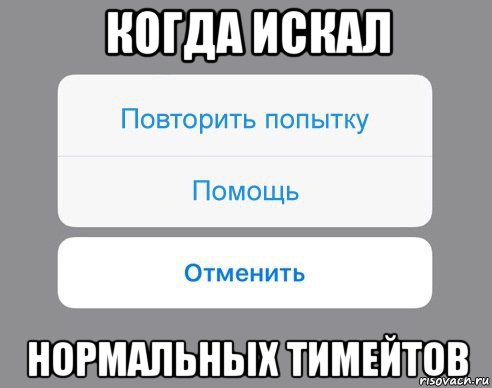 КОГДА ИСКАЛ

Повторить попытку

Помощь

Отменить

НОРМАЛЬНЫХ ТИМЕЙТОВ

risovach.ru